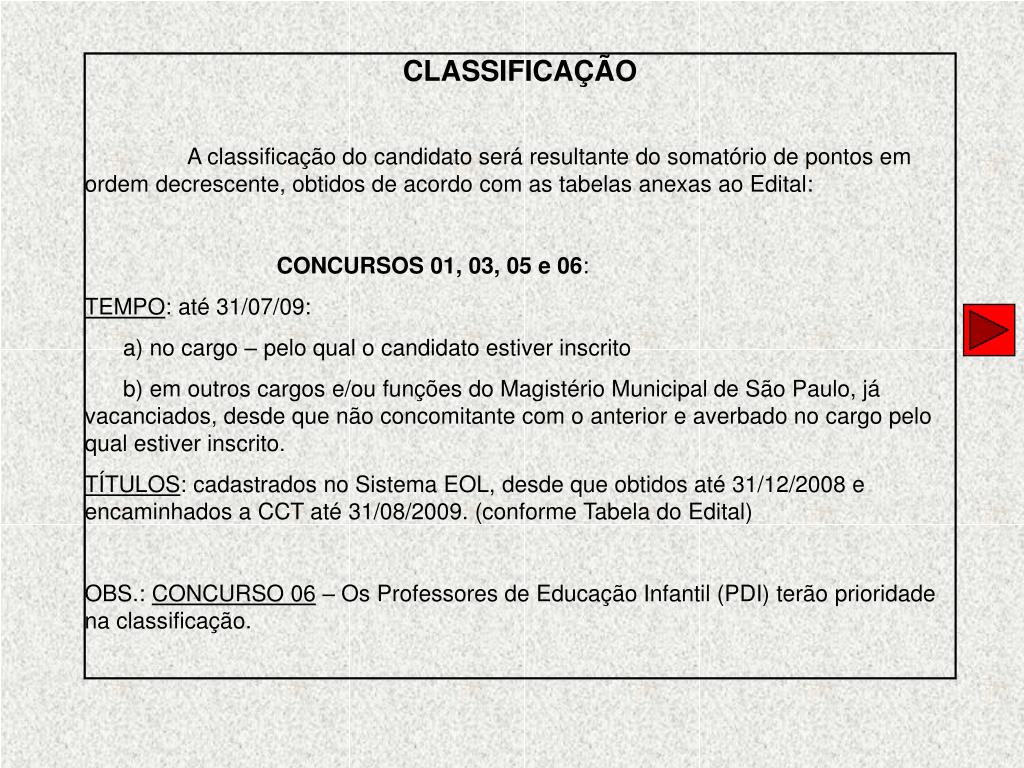 CLASSIFICAÇÃO

A classificação do candidato será resultante do somatório de pontos em ordem decrescente, obtidos de acordo com as tabelas anexas ao Edital:

CONCURSOS 01, 03, 05 e 06:

TEMPO: até 31/07/09:

a) no cargo – pelo qual o candidato estiver inscrito

b) em outros cargos e/ou funções do Magistério Municipal de São Paulo, já vacanciados, desde que não concomitante com o anterior e averbado no cargo pelo qual estiver inscrito.

TÍTULOS: cadastrados no Sistema EOL, desde que obtidos até 31/12/2008 e encaminhados a CCT até 31/08/2009. (conforme Tabela do Edital)

OBS.: CONCURSO 06 – Os Professores de Educação Infantil (PDI) terão prioridade na classificação.